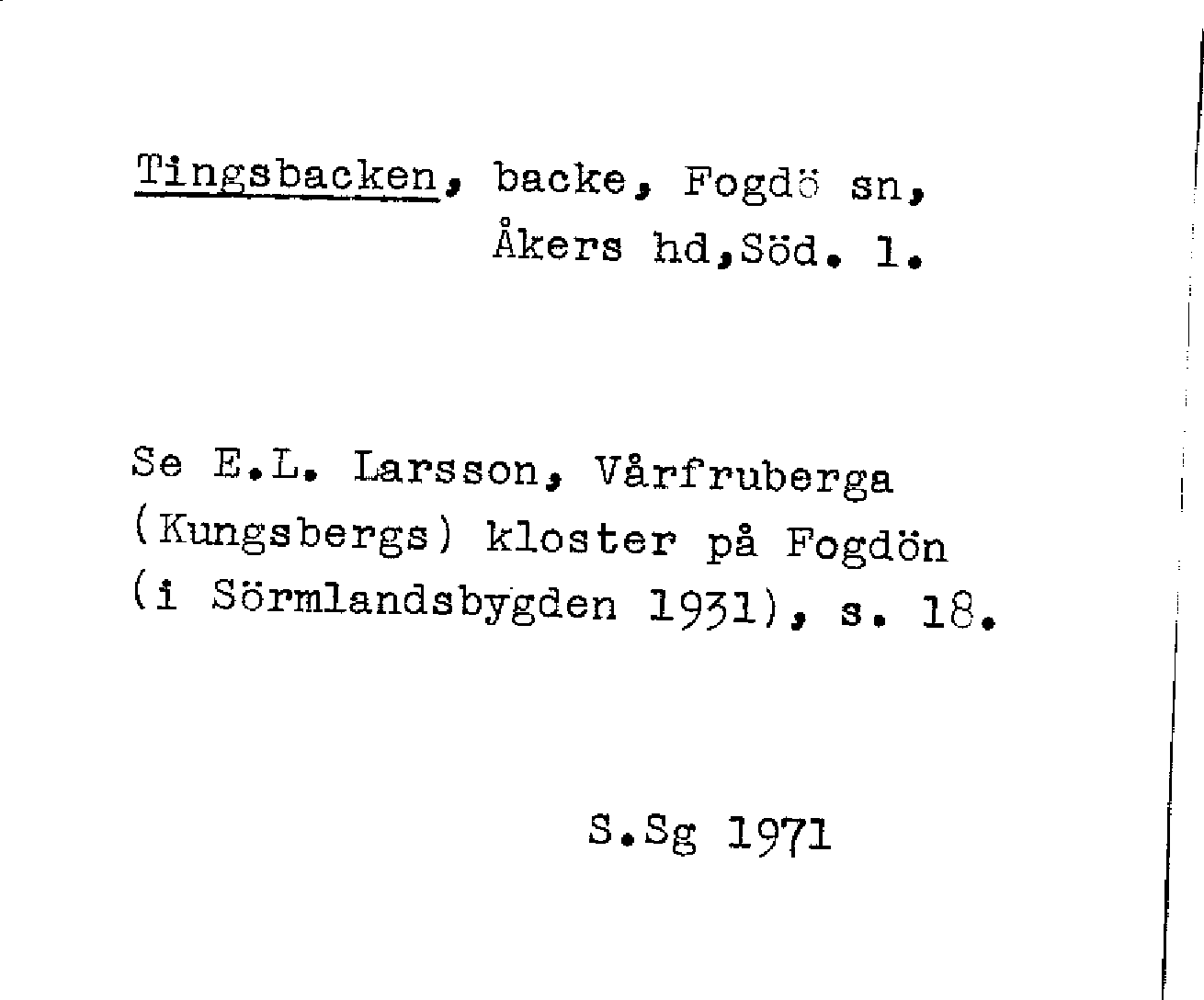 Tingsbacken, backe, Fogdö sn, Åkers hd,Söd. l.

Se E.L. Larsson, Vårfruberga (Kungsbergs) kloster på Fogdön (i Sörmlandsbygden 1931), s. 18.

S.Sg 1971